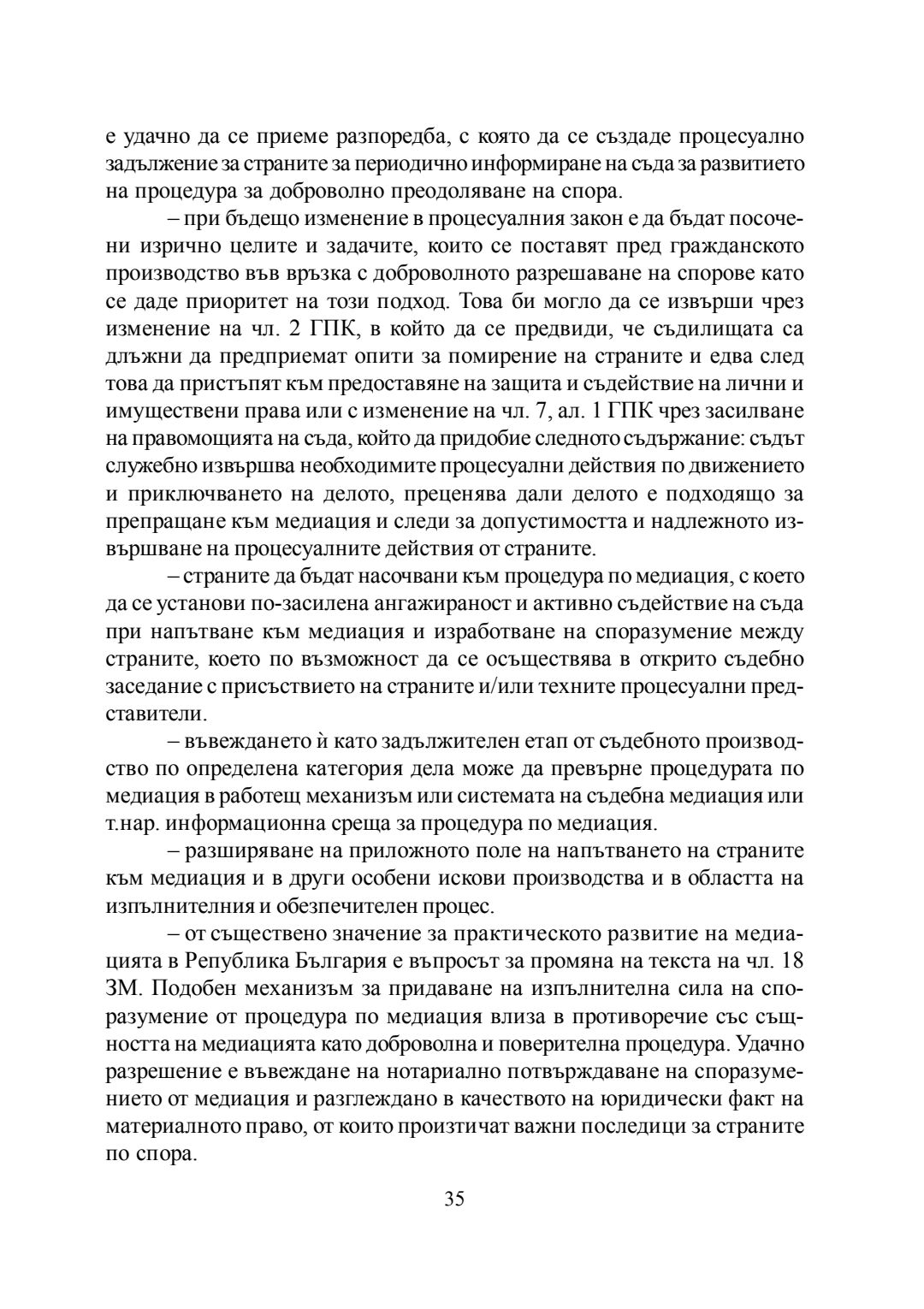 е удачно да се приеме разпоредба, с която да се създаде процесуално задължение за страните за периодично информиране на съда за развитието на процедура за доброволно преодоляване на спора.

– при бъдещо изменение в процесуалния закон е да бъдат посочени изрично целите и задачите, които се поставят пред гражданското производство във връзка с доброволното разрешаване на спорове като се даде приоритет на този подход. Това би могло да се извърши чрез изменение на чл. 2 ГПК, в който да се предвиди, че съдилищата са длъжни да предприемат опити за помирение на страните и едва след това да пристъпят към предоставяне на защита и съдействие на лични и имуществени права или с изменение на чл. 7, ал. 1 ГПК чрез засилване на правомощията на съда, който да придобие следното съдържание: съдът служебно извършва необходимите процесуални действия по движението и приключването на делото, преценява дали делото е подходящо за препращане към медиация и следи за допустимостта и надлежното извършване на процесуалните действия от страните.

– страните да бъдат насочвани към процедура по медиация, с което да се установи по-засилена ангажираност и активно съдействие на съда при напътване към медиация и изработване на споразумение между страните, което по възможност да се осъществява в открито съдебно заседание с присъствието на страните и/или техните процесуални представители.

– въвеждането ѝ като задължителен етап от съдебното производство по определена категория дела може да превърне процедурата по медиация в работещ механизъм или системата на съдебна медиация или т.нар. информационна среща за процедура по медиация.

– разширяване на приложното поле на напътването на страните към медиация и в други особени искови производства и в областта на изпълнителния и обезпечителен процес.

– от съществено значение за практическото развитие на медиацията в Република България е въпросът за промяна на текста на чл. 18 ЗМ. Подобен механизъм за придаване на изпълнителна сила на споразумение от процедура по медиация влиза в противоречие със същността на медиацията като доброволна и поверителна процедура. Удачно разрешение е въвеждане на нотариално потвърждаване на споразумението от медиация и разглеждано в качеството на юридически факт на материалното право, от които произтичат важни последици за страните по спора.

35